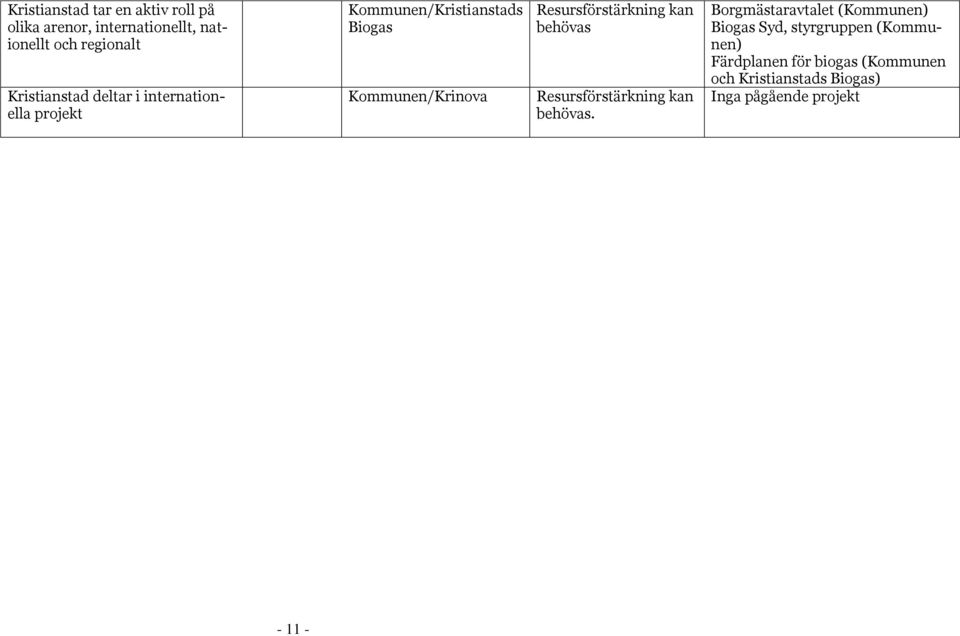 | | | | | |
|---|---|---|---|---|
| Kristianstad tar en aktiv roll på olika arenor, internationellt, nationellt och regionalt | | Kommunen/Kristianstads Biogas | Resursförstärkning kan behövas | Borgmästaravtalet (Kommunen) Biogas Syd, styrgruppen (Kommunen) Färdplanen för biogas (Kommunen och Kristianstads Biogas) |
| Kristianstad deltar i internationella projekt | | Kommunen/Krinova | Resursförstärkning kan behövas. | Inga pågående projekt |

- 11 -